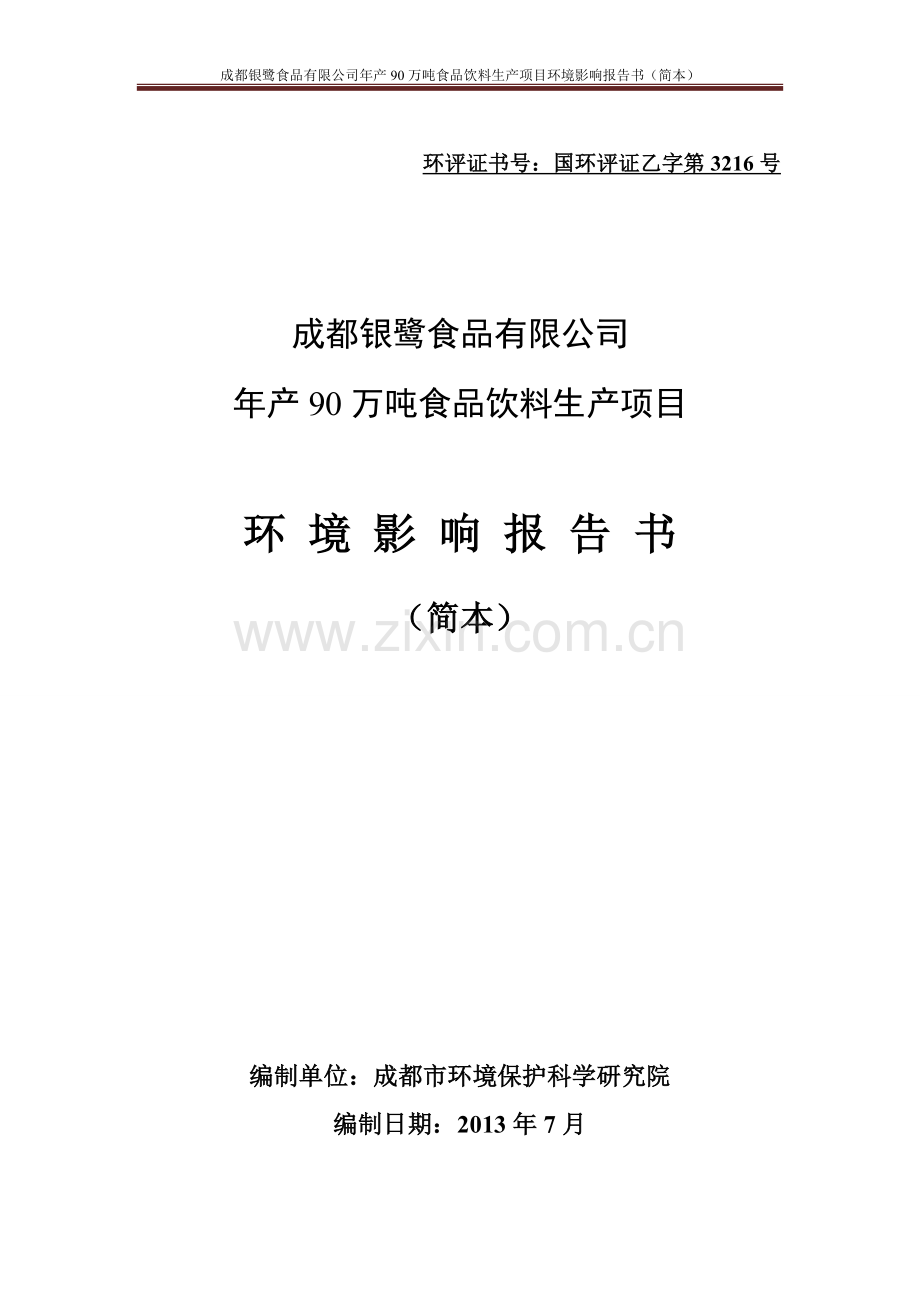 成都银鹭食品有限公司年产 90 万吨食品饮料生产项目环境影响报告书（简本）

环评证书号：国环评证乙字第 3216 号

成都银鹭食品有限公司

年产 90 万吨食品饮料生产项目

环 境 影 响 报 告 书

（简本）

www.zixin.com.cn

编制单位：成都市环境保护科学研究院

编制日期：2013 年 7 月